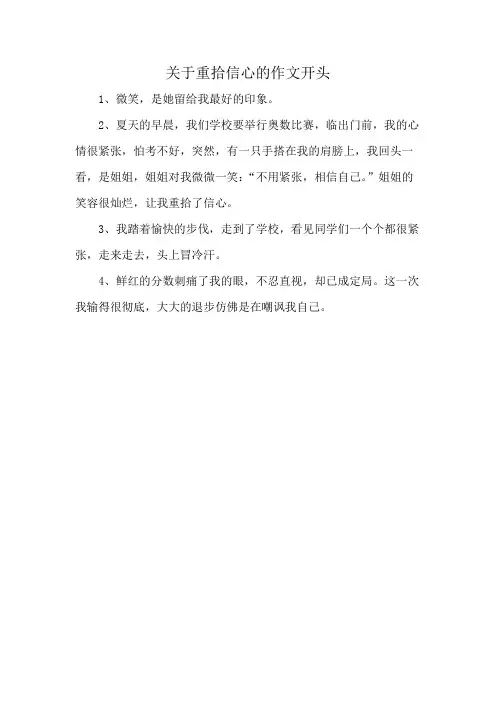 关于重拾信心的作文开头

1、微笑，是她留给我最好的印象。

2、夏天的早晨，我们学校要举行奥数比赛，临出门前，我的心情很紧张，怕考不好，突然，有一只手搭在我的肩膀上，我回头一看，是姐姐，姐姐对我微微一笑：“不用紧张，相信自己。”姐姐的笑容很灿烂，让我重拾了信心。

3、我踏着愉快的步伐，走到了学校，看见同学们一个个都很紧张，走来走去，头上冒冷汗。

4、鲜红的分数刺痛了我的眼，不忍直视，却已成定局。这一次我输得很彻底，大大的退步仿佛是在嘲讽我自己。